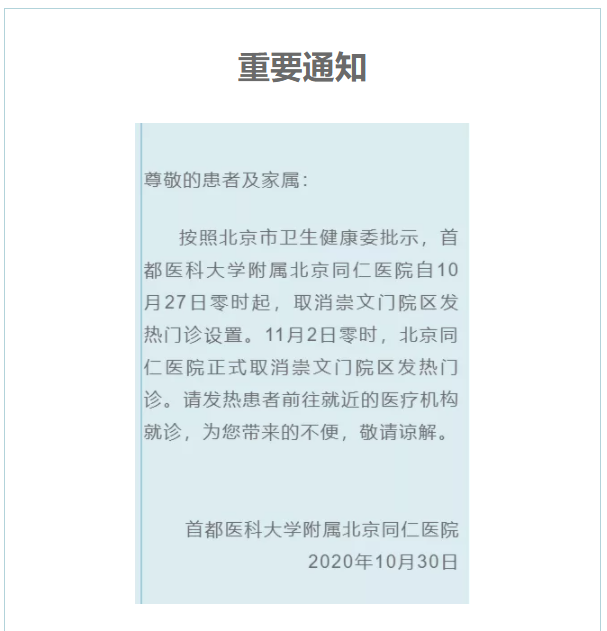 重要通知

尊敬的患者及家属:

按照北京市卫生健康委批示，首都医科大学附属北京同仁医院自10月27日零时起，取消崇文门院区发热门诊设置。11月2日零时，北京同仁医院正式取消崇文门院区发热门诊。请发热患者前往就近的医疗机构就诊，为您带来的不便，敬请谅解。

首都医科大学附属北京同仁医院
2020年10月30日